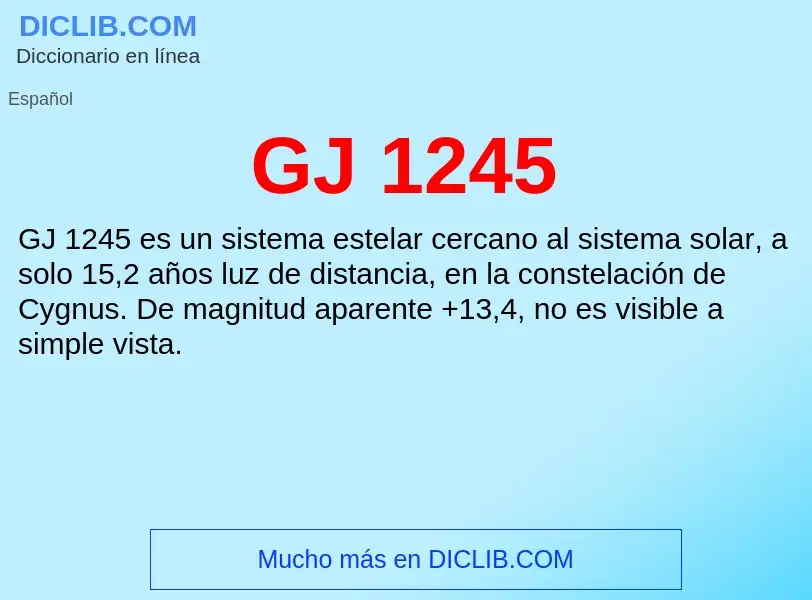 DICLIB.COM
Diccionario en línea

Español

GJ 1245

GJ 1245 es un sistema estelar cercano al sistema solar, a solo 15,2 años luz de distancia, en la constelación de Cygnus. De magnitud aparente +13,4, no es visible a simple vista.

Mucho más en DICLIB.COM